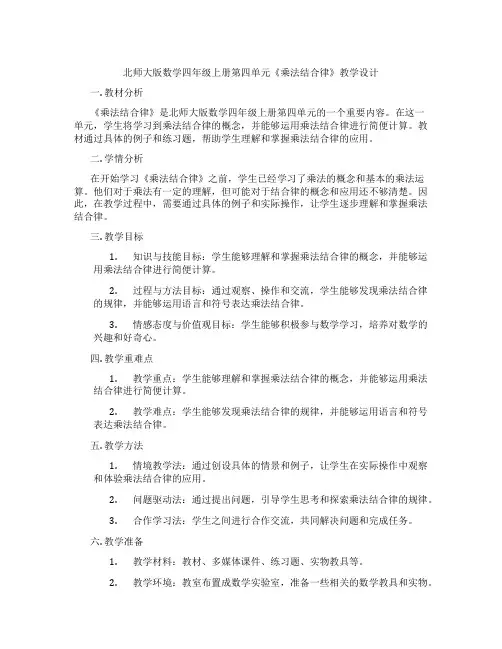 北师大版数学四年级上册第四单元《乘法结合律》教学设计

一. 教材分析

《乘法结合律》是北师大版数学四年级上册第四单元的一个重要内容。在这一单元，学生将学习到乘法结合律的概念，并能够运用乘法结合律进行简便计算。教材通过具体的例子和练习题，帮助学生理解和掌握乘法结合律的应用。

二. 学情分析

在开始学习《乘法结合律》之前，学生已经学习了乘法的概念和基本的乘法运算。他们对于乘法有一定的理解，但可能对于结合律的概念和应用还不够清楚。因此，在教学过程中，需要通过具体的例子和实际操作，让学生逐步理解和掌握乘法结合律。

三. 教学目标

1. 知识与技能目标：学生能够理解和掌握乘法结合律的概念，并能够运用乘法结合律进行简便计算。

2. 过程与方法目标：通过观察、操作和交流，学生能够发现乘法结合律的规律，并能够运用语言和符号表达乘法结合律。

3. 情感态度与价值观目标：学生能够积极参与数学学习，培养对数学的兴趣和好奇心。

四. 教学重难点

1. 教学重点：学生能够理解和掌握乘法结合律的概念，并能够运用乘法结合律进行简便计算。

2. 教学难点：学生能够发现乘法结合律的规律，并能够运用语言和符号表达乘法结合律。

五. 教学方法

1. 情境教学法：通过创设具体的情景和例子，让学生在实际操作中观察和体验乘法结合律的应用。

2. 问题驱动法：通过提出问题，引导学生思考和探索乘法结合律的规律。

3. 合作学习法：学生之间进行合作交流，共同解决问题和完成任务。

六. 教学准备

1. 教学材料：教材、多媒体课件、练习题、实物教具等。

2. 教学环境：教室布置成数学实验室，准备一些相关的数学教具和实物。